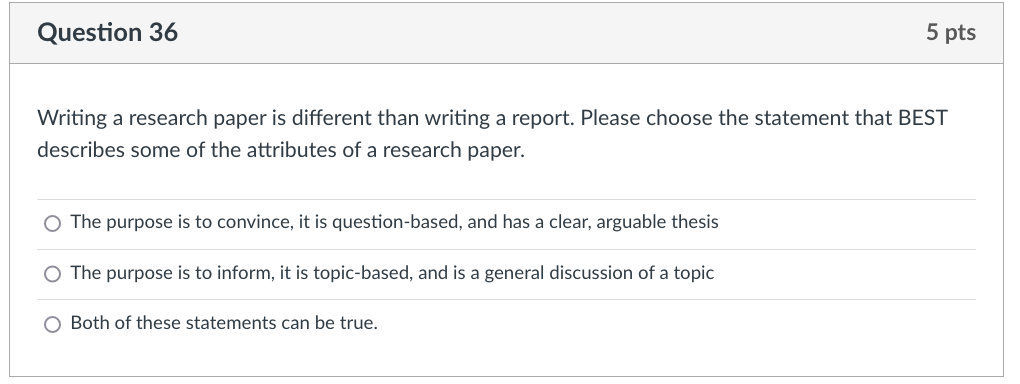 Question 36

5 pts

Writing a research paper is different than writing a report. Please choose the statement that BEST describes some of the attributes of a research paper.

The purpose is to convince, it is question-based, and has a clear, arguable thesis

The purpose is to inform, it is topic-based, and is a general discussion of a topic

Both of these statements can be true.